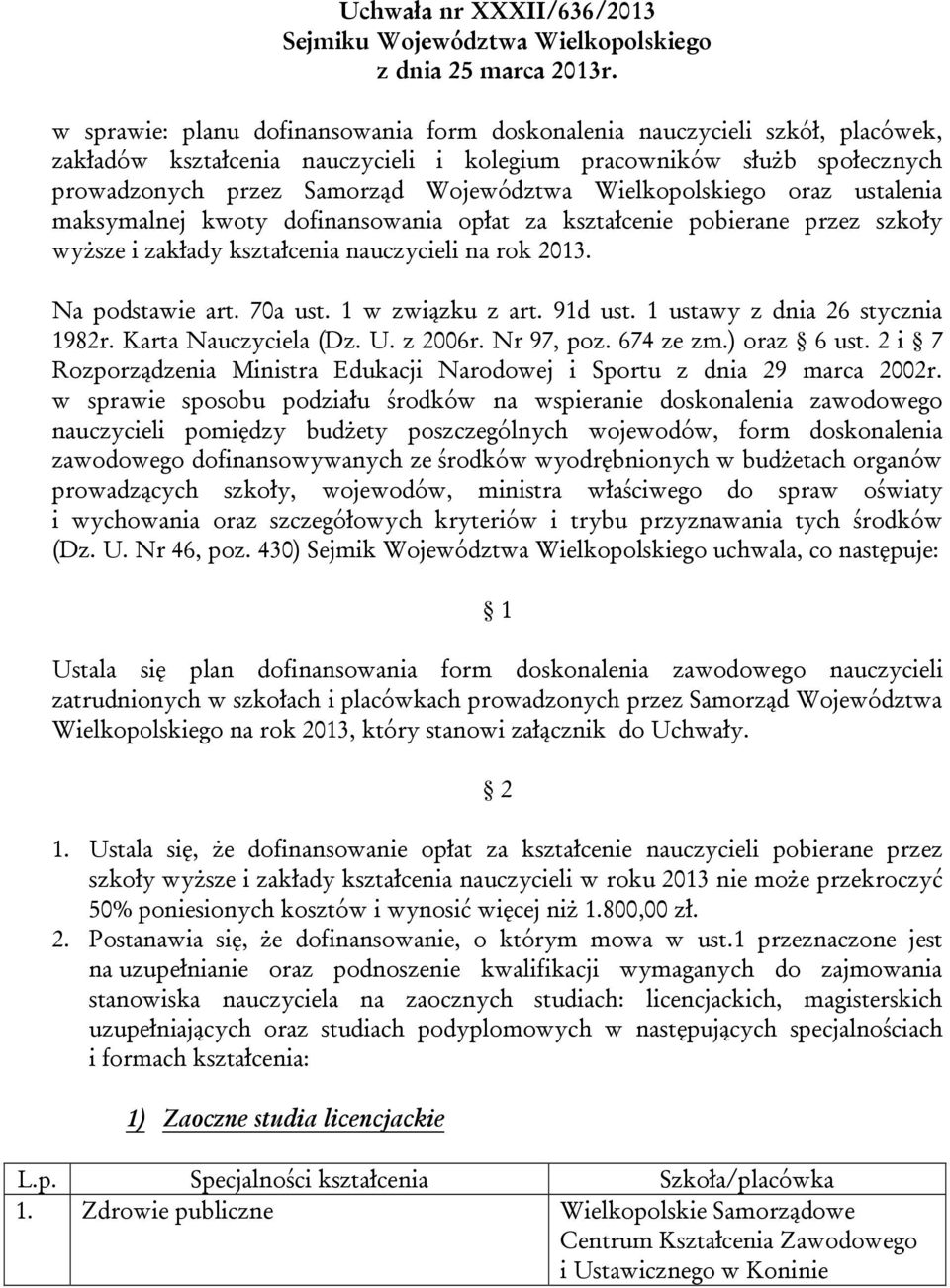 Uchwała nr XXXII/636/2013
Sejmiku Województwa Wielkopolskiego
z dnia 25 marca 2013r.

w sprawie: planu dofinansowania form doskonalenia nauczycieli szkół, placówek, zakładów kształcenia nauczycieli i kolegium pracowników służb społecznych prowadzonych przez Samorząd Województwa Wielkopolskiego oraz ustalenia maksymalnej kwoty dofinansowania opłat za kształcenie pobierane przez szkoły wyższe i zakłady kształcenia nauczycieli na rok 2013.

Na podstawie art. 70a ust. 1 w związku z art. 91d ust. 1 ustawy z dnia 26 stycznia 1982r. Karta Nauczyciela (Dz. U. z 2006r. Nr 97, poz. 674 ze zm.) oraz § 6 ust. 2 i § 7 Rozporządzenia Ministra Edukacji Narodowej i Sportu z dnia 29 marca 2002r. w sprawie sposobu podziału środków na wspieranie doskonalenia zawodowego nauczycieli pomiędzy budżety poszczególnych wojewodów, form doskonalenia zawodowego dofinansowywanych ze środków wyodrębnionych w budżetach organów prowadzących szkoły, wojewodów, ministra właściwego do spraw oświaty i wychowania oraz szczegółowych kryteriów i trybu przyznawania tych środków (Dz. U. Nr 46, poz. 430) Sejmik Województwa Wielkopolskiego uchwala, co następuje:

§ 1

Ustala się plan dofinansowania form doskonalenia zawodowego nauczycieli zatrudnionych w szkołach i placówkach prowadzonych przez Samorząd Województwa Wielkopolskiego na rok 2013, który stanowi załącznik do Uchwały.

§ 2

1. Ustala się, że dofinansowanie opłat za kształcenie nauczycieli pobierane przez szkoły wyższe i zakłady kształcenia nauczycieli w roku 2013 nie może przekroczyć 50% poniesionych kosztów i wynosić więcej niż 1.800,00 zł.
2. Postanawia się, że dofinansowanie, o którym mowa w ust.1 przeznaczone jest na uzupełnianie oraz podnoszenie kwalifikacji wymaganych do zajmowania stanowiska nauczyciela na zaocznych studiach: licencjackich, magisterskich uzupełniających oraz studiach podyplomowych w następujących specjalnościach i formach kształcenia:

1) Zaoczne studia licencjackie

| L.p. | Specjalności kształcenia | Szkoła/placówka |
|---|---|---|
| 1. | Zdrowie publiczne | Wielkopolskie Samorządowe Centrum Kształcenia Zawodowego i Ustawicznego w Koninie |